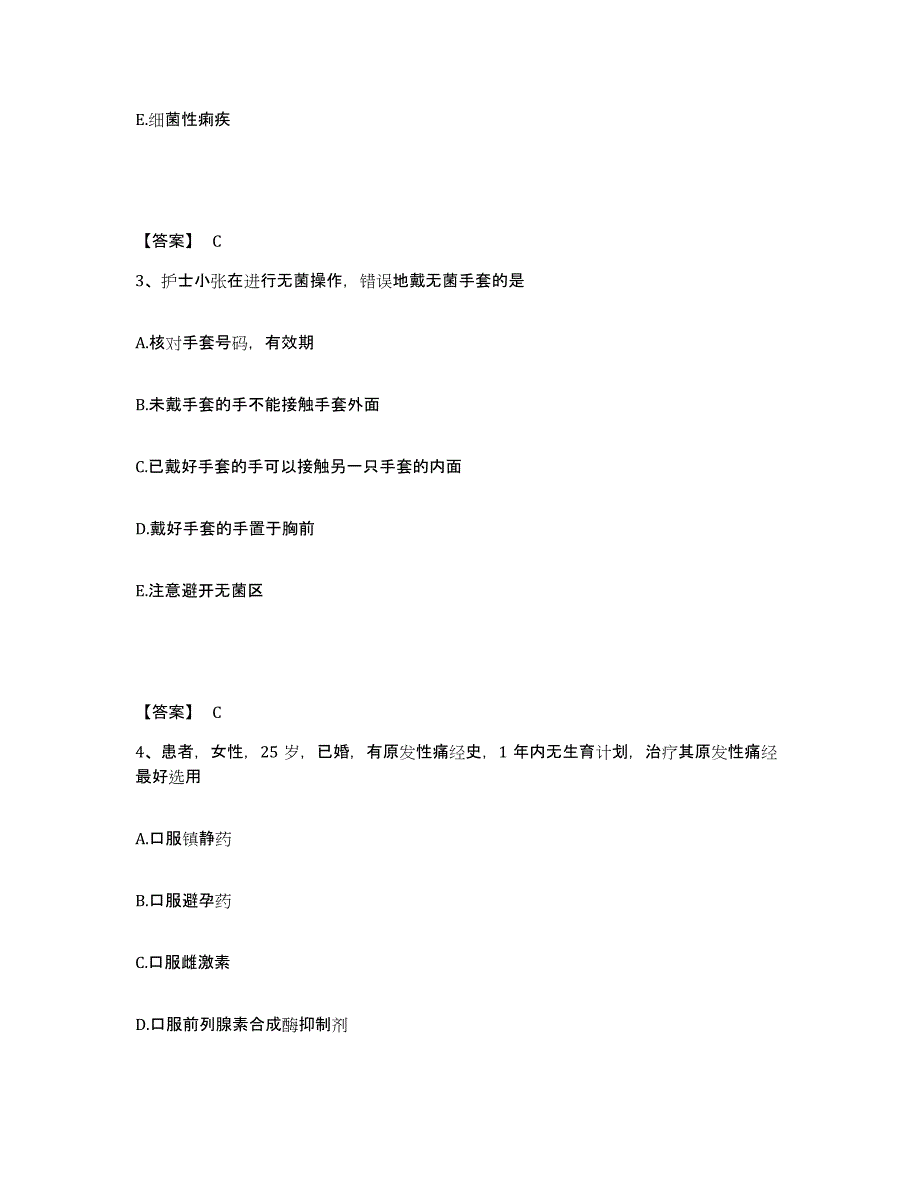 E.细菌性痢疾

【答案】 C

3、护士小张在进行无菌操作，错误地戴无菌手套的是

A.核对手套号码，有效期

B.未戴手套的手不能接触手套外面

C.已戴好手套的手可以接触另一只手套的内面

D.戴好手套的手置于胸前

E.注意避开无菌区

【答案】 C

4、患者，女性，25 岁，已婚，有原发性痛经史，1 年内无生育计划，治疗其原发性痛经最好选用

A.口服镇静药

B.口服避孕药

C.口服雌激素

D.口服前列腺素合成酶抑制剂